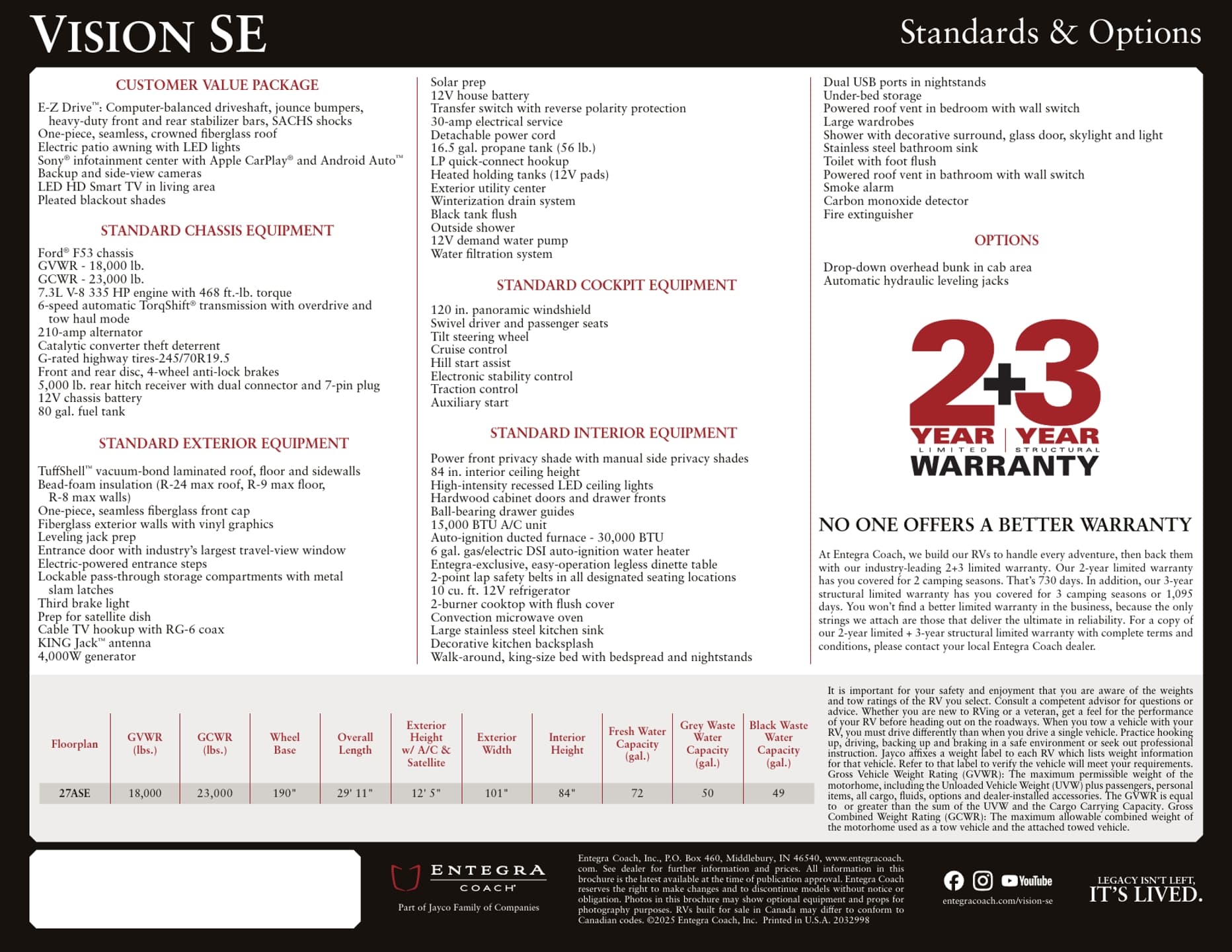 VISION SE

Standards & Options

CUSTOMER VALUE PACKAGE

E-Z Drive™: Computer-balanced driveshaft, jounce bumpers, heavy-duty front and rear stabilizer bars, SACHS shocks
One-piece, seamless, crowned fiberglass roof
Electric patio awning with LED lights
Sony® infotainment center with Apple CarPlay® and Android Auto™
Backup and side-view cameras
LED HD Smart TV in living area
Pleated blackout shades

STANDARD CHASSIS EQUIPMENT

Ford® F53 chassis
GVWR - 18,000 lb.
GCWR - 23,000 lb.
7.3L V-8 335 HP engine with 468 ft.-lb. torque
6-speed automatic TorqShift® transmission with overdrive and tow haul mode
210-amp alternator
Catalytic converter theft deterrent
G-rated highway tires-245/70R19.5
Front and rear disc, 4-wheel anti-lock brakes
5,000 lb. rear hitch receiver with dual connector and 7-pin plug
12V chassis battery
80 gal. fuel tank

STANDARD EXTERIOR EQUIPMENT

TuffShell™ vacuum-bond laminated roof, floor and sidewalls
Bead-foam insulation (R-24 max roof, R-9 max floor, R-8 max walls)
One-piece, seamless fiberglass front cap
Fiberglass exterior walls with vinyl graphics
Leveling jack prep
Entrance door with industry's largest travel-view window
Electric-powered entrance steps
Lockable pass-through storage compartments with metal slam latches
Third brake light
Prep for satellite dish
Cable TV hookup with RG-6 coax
KING Jack™ antenna
4,000W generator

Solar prep
12V house battery
Transfer switch with reverse polarity protection
30-amp electrical service
Detachable power cord
16.5 gal. propane tank (56 lb.)
LP quick-connect hookup
Heated holding tanks (12V pads)
Exterior utility center
Winterization drain system
Black tank flush
Outside shower
12V demand water pump
Water filtration system

STANDARD COCKPIT EQUIPMENT

120 in. panoramic windshield
Swivel driver and passenger seats
Tilt steering wheel
Cruise control
Hill start assist
Electronic stability control
Traction control
Auxiliary start

STANDARD INTERIOR EQUIPMENT

Power front privacy shade with manual side privacy shades
84 in. interior ceiling height
High-intensity recessed LED ceiling lights
Hardwood cabinet doors and drawer fronts
Ball-bearing drawer guides
15,000 BTU A/C unit
Auto-ignition ducted furnace - 30,000 BTU
6 gal. gas/electric DSI auto-ignition water heater
Entegra-exclusive, easy-operation legless dinette table
2-point lap safety belts in all designated seating locations
10 cu. ft. 12V refrigerator
2-burner cooktop with flush cover
Convection microwave oven
Large stainless steel kitchen sink
Decorative kitchen backsplash
Walk-around, king-size bed with bedspread and nightstands

Dual USB ports in nightstands
Under-bed storage
Powered roof vent in bedroom with wall switch
Large wardrobes
Shower with decorative surround, glass door, skylight and light
Stainless steel bathroom sink
Toilet with foot flush
Powered roof vent in bathroom with wall switch
Smoke alarm
Carbon monoxide detector
Fire extinguisher

OPTIONS

Drop-down overhead bunk in cab area
Automatic hydraulic leveling jacks

2+3
YEAR LIMITED | YEAR STRUCTURAL
WARRANTY

NO ONE OFFERS A BETTER WARRANTY

At Entegra Coach, we build our RVs to handle every adventure, then back them with our industry-leading 2+3 limited warranty. Our 2-year limited warranty has you covered for 2 camping seasons. That's 730 days. In addition, our 3-year structural limited warranty has you covered for 3 camping seasons or 1,095 days. You won't find a better limited warranty in the business, because the only strings we attach are those that deliver the ultimate in reliability. For a copy of our 2-year limited + 3-year structural limited warranty with complete terms and conditions, please contact your local Entegra Coach dealer.

| Floorplan | GVWR (lbs.) | GCWR (lbs.) | Wheel Base | Overall Length | Exterior Height w/ A/C & Satellite | Exterior Width | Interior Height | Fresh Water Capacity (gal.) | Grey Waste Water Capacity (gal.) | Black Waste Water Capacity (gal.) |
|---|---|---|---|---|---|---|---|---|---|---|
| 27ASE | 18,000 | 23,000 | 190" | 29' 11" | 12' 5" | 101" | 84" | 72 | 50 | 49 |

It is important for your safety and enjoyment that you are aware of the weights and tow ratings of the RV you select. Consult a competent advisor for questions or advice. Whether you are new to RVing or a veteran, get a feel for the performance of your RV before heading out on the roadways. When you tow a vehicle with your RV, you must drive differently than when you drive a single vehicle. Practice hooking up, driving, backing up and braking in a safe environment or seek out professional instruction. Jayco affixes a weight label to each RV which lists weight information for that vehicle. Refer to that label to verify the vehicle will meet your requirements. Gross Vehicle Weight Rating (GVWR): The maximum permissible weight of the motorhome, including the Unloaded Vehicle Weight (UVW) plus passengers, personal items, all cargo, fluids, options and dealer-installed accessories. The GVWR is equal to or greater than the sum of the UVW and the Cargo Carrying Capacity. Gross Combined Weight Rating (GCWR): The maximum allowable combined weight of the motorhome used as a tow vehicle and the attached towed vehicle.

ENTEGRA COACH
Part of Jayco Family of Companies

Entegra Coach, Inc., P.O. Box 460, Middlebury, IN 46540, www.entegracoach.com. See dealer for further information and prices. All information in this brochure is the latest available at the time of publication approval. Entegra Coach reserves the right to make changes and to discontinue models without notice or obligation. Photos in this brochure may show optional equipment and props for photography purposes. RVs built for sale in Canada may differ to conform to Canadian codes. ©2025 Entegra Coach, Inc. Printed in U.S.A. 2032998

YouTube
entegracoach.com/vision-se

LEGACY ISN'T LEFT, IT'S LIVED.